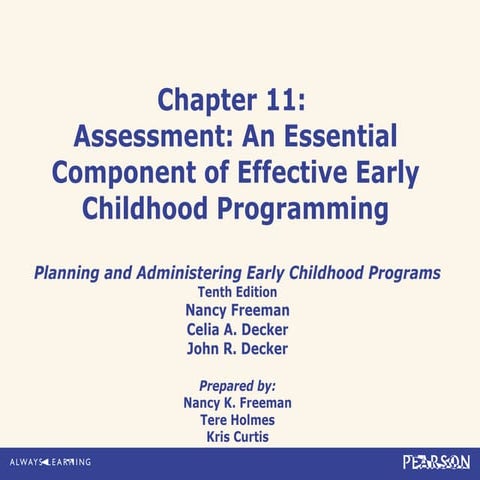 Chapter 11:
Assessment: An Essential Component of Effective Early Childhood Programming

Planning and Administering Early Childhood Programs
Tenth Edition
Nancy Freeman
Celia A. Decker
John R. Decker

Prepared by:
Nancy K. Freeman
Tere Holmes
Kris Curtis

ALWAYS LEARNING

PEARSON